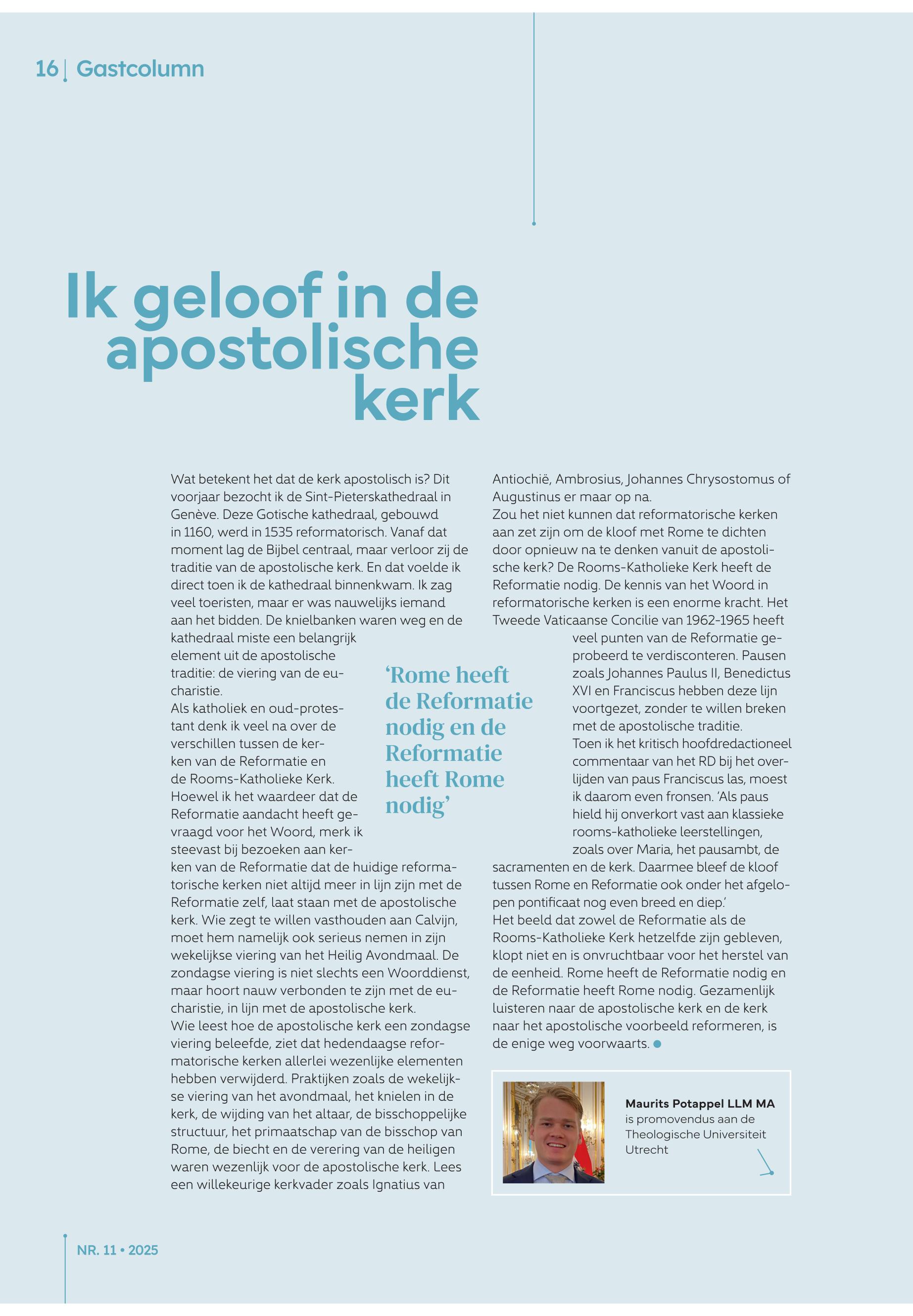 16 | Gastcolumn

Ik geloof in de apostolische kerk

Wat betekent het dat de kerk apostolisch is? Dit voorjaar bezocht ik de Sint-Pieterskathedraal in Genève. Deze Gotische kathedraal, gebouwd in 1160, werd in 1535 reformatorisch. Vanaf dat moment lag de Bijbel centraal, maar verloor zij de traditie van de apostolische kerk. En dat voelde ik direct toen ik de kathedraal binnenkwam. Ik zag veel toeristen, maar er was nauwelijks iemand aan het bidden. De knielbanken waren weg en de kathedraal miste een belangrijk element uit de apostolische traditie: de viering van de eucharistie.
Als katholiek en oud-protestant denk ik veel na over de verschillen tussen de kerken van de Reformatie en de Rooms-Katholieke Kerk. Hoewel ik het waardeer dat de Reformatie aandacht heeft gevraagd voor het Woord, merk ik steevast bij bezoeken aan kerken van de Reformatie dat de huidige reformatorische kerken niet altijd meer in lijn zijn met de Reformatie zelf, laat staan met de apostolische kerk. Wie zegt te willen vasthouden aan Calvijn, moet hem namelijk ook serieus nemen in zijn wekelijkse viering van het Heilig Avondmaal. De zondagse viering is niet slechts een Woorddienst, maar hoort nauw verbonden te zijn met de eucharistie, in lijn met de apostolische kerk.
Wie leest hoe de apostolische kerk een zondagse viering beleefde, ziet dat hedendaagse reformatorische kerken allerlei wezenlijke elementen hebben verwijderd. Praktijken zoals de wekelijkse viering van het avondmaal, het knielen in de kerk, de wijding van het altaar, de bisschoppelijke structuur, het primaatschap van de bisschop van Rome, de biecht en de verering van de heiligen waren wezenlijk voor de apostolische kerk. Lees een willekeurige kerkvader zoals Ignatius van Antiochië, Ambrosius, Johannes Chrysostomus of Augustinus er maar op na.
Zou het niet kunnen dat reformatorische kerken aan zet zijn om de kloof met Rome te dichten door opnieuw na te denken vanuit de apostolische kerk? De Rooms-Katholieke Kerk heeft de Reformatie nodig. De kennis van het Woord in reformatorische kerken is een enorme kracht. Het Tweede Vaticaanse Concilie van 1962-1965 heeft veel punten van de Reformatie geprobeerd te verdisconteren. Pausen zoals Johannes Paulus II, Benedictus XVI en Franciscus hebben deze lijn voortgezet, zonder te willen breken met de apostolische traditie.
Toen ik het kritisch hoofdredactioneel commentaar van het RD bij het overlijden van paus Franciscus las, moest ik daarom even fronsen. 'Als paus hield hij onverkort vast aan klassieke rooms-katholieke leerstellingen, zoals over Maria, het pausambt, de sacramenten en de kerk. Daarmee bleef de kloof tussen Rome en Reformatie ook onder het afgelopen pontificaat nog even breed en diep.'
Het beeld dat zowel de Reformatie als de Rooms-Katholieke Kerk hetzelfde zijn gebleven, klopt niet en is onvruchtbaar voor het herstel van de eenheid. Rome heeft de Reformatie nodig en de Reformatie heeft Rome nodig. Gezamenlijk luisteren naar de apostolische kerk en de kerk naar het apostolische voorbeeld reformeren, is de enige weg voorwaarts.

'Rome heeft de Reformatie nodig en de Reformatie heeft Rome nodig'

Maurits Potappel LLM MA
is promovendus aan de Theologische Universiteit Utrecht

NR. 11 • 2025